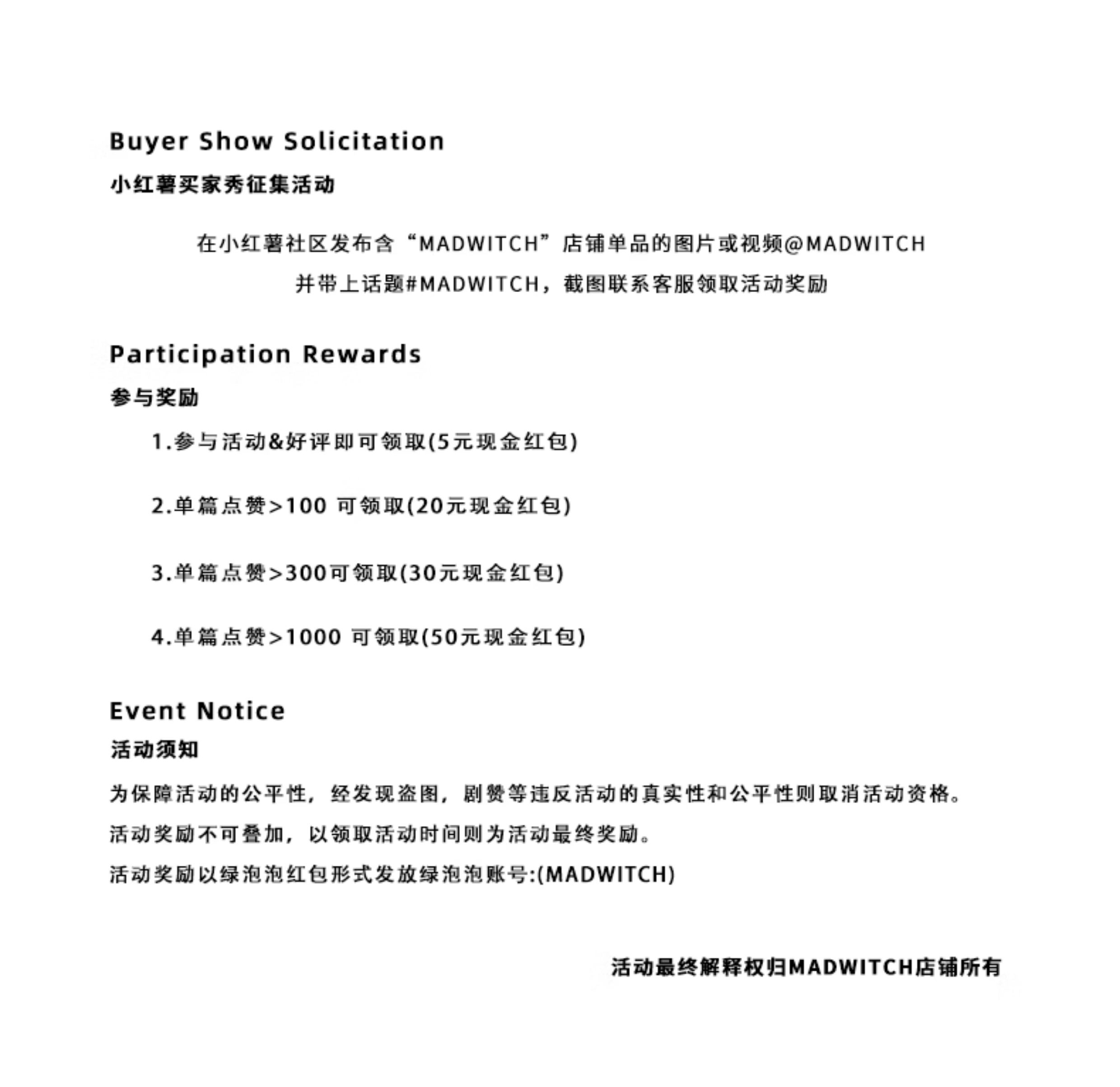 Buyer Show Solicitation
小红薯买家秀征集活动

在小红薯社区发布含“MADWITCH”店铺单品的图片或视频@MADWITCH
并带上话题#MADWITCH，截图联系客服领取活动奖励

Participation Rewards
参与奖励

1.参与活动&好评即可领取(5元现金红包)

2.单篇点赞>100 可领取(20元现金红包)

3.单篇点赞>300可领取(30元现金红包)

4.单篇点赞>1000 可领取(50元现金红包)

Event Notice
活动须知

为保障活动的公平性，经发现盗图，剧赞等违反活动的真实性和公平性则取消活动资格。
活动奖励不可叠加，以领取活动时间则为活动最终奖励。
活动奖励以绿泡泡红包形式发放绿泡泡账号:(MADWITCH)

活动最终解释权归MADWITCH店铺所有